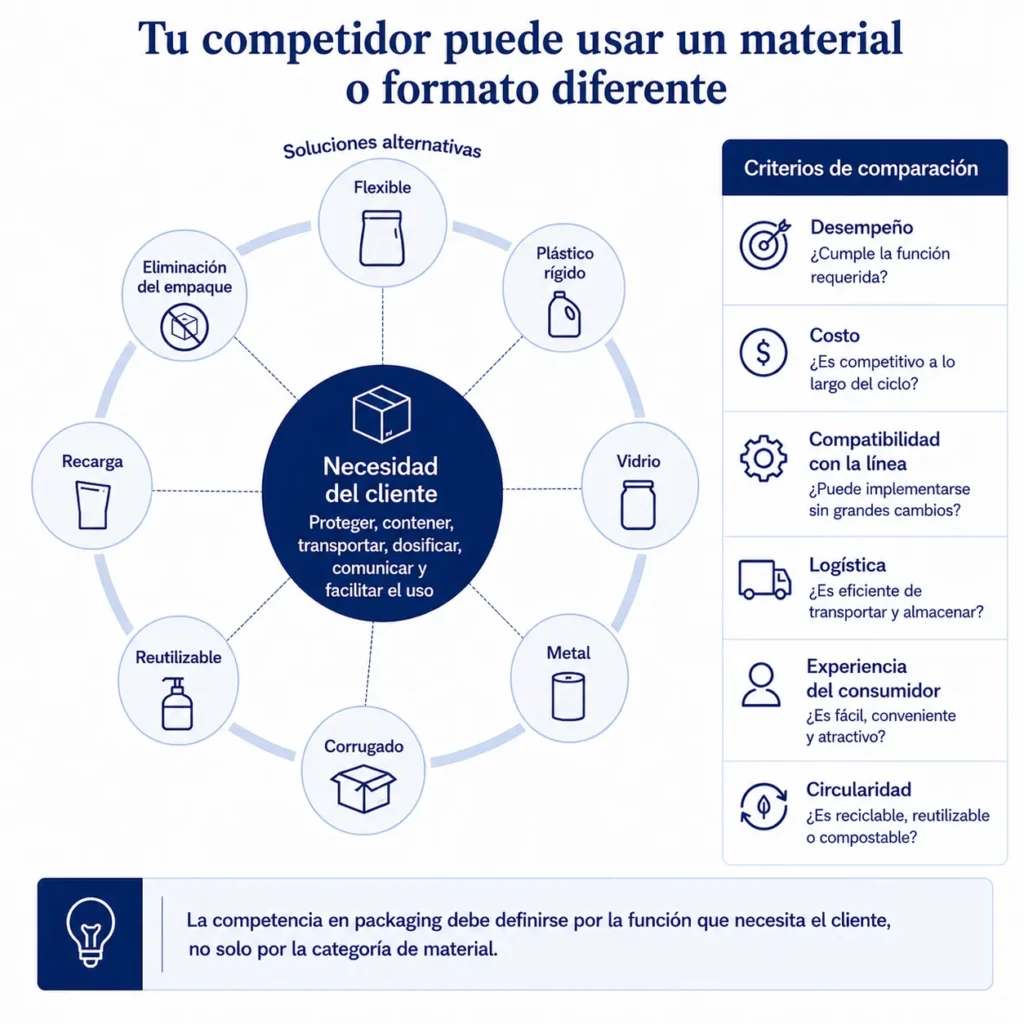 Tu competidor puede usar un material o formato diferente

Soluciones alternativas

Flexible

Plástico rígido

Vidrio

Metal

Corrugado

Reutilizable

Recarga

Eliminación del empaque

Necesidad del cliente
Proteger, contener, transportar, dosificar, comunicar y facilitar el uso

Criterios de comparación

Desempeño
¿Cumple la función requerida?

Costo
¿Es competitivo a lo largo del ciclo?

Compatibilidad con la línea
¿Puede implementarse sin grandes cambios?

Logística
¿Es eficiente de transportar y almacenar?

Experiencia del consumidor
¿Es fácil, conveniente y atractivo?

Circularidad
¿Es reciclable, reutilizable o compostable?

La competencia en packaging debe definirse por la función que necesita el cliente, no solo por la categoría de material.